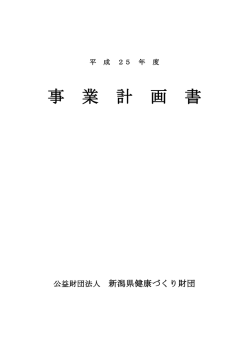 平成25年度

事業計画書

公益財団法人　新潟県健康づくり財団